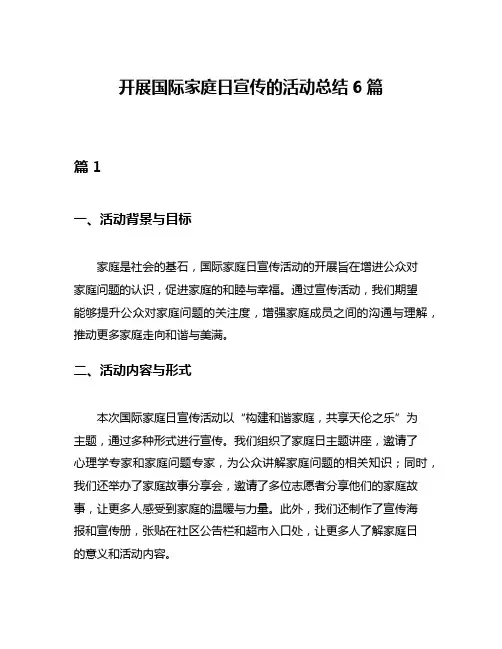 开展国际家庭日宣传的活动总结 6 篇

篇 1

一、活动背景与目标

家庭是社会的基石，国际家庭日宣传活动的开展旨在增进公众对家庭问题的认识，促进家庭的和睦与幸福。通过宣传活动，我们期望能够提升公众对家庭问题的关注度，增强家庭成员之间的沟通与理解，推动更多家庭走向和谐与美满。

二、活动内容与形式

本次国际家庭日宣传活动以“构建和谐家庭，共享天伦之乐”为主题，通过多种形式进行宣传。我们组织了家庭日主题讲座，邀请了心理学专家和家庭问题专家，为公众讲解家庭问题的相关知识；同时，我们还举办了家庭故事分享会，邀请了多位志愿者分享他们的家庭故事，让更多人感受到家庭的温暖与力量。此外，我们还制作了宣传海报和宣传册，张贴在社区公告栏和超市入口处，让更多人了解家庭日的意义和活动内容。